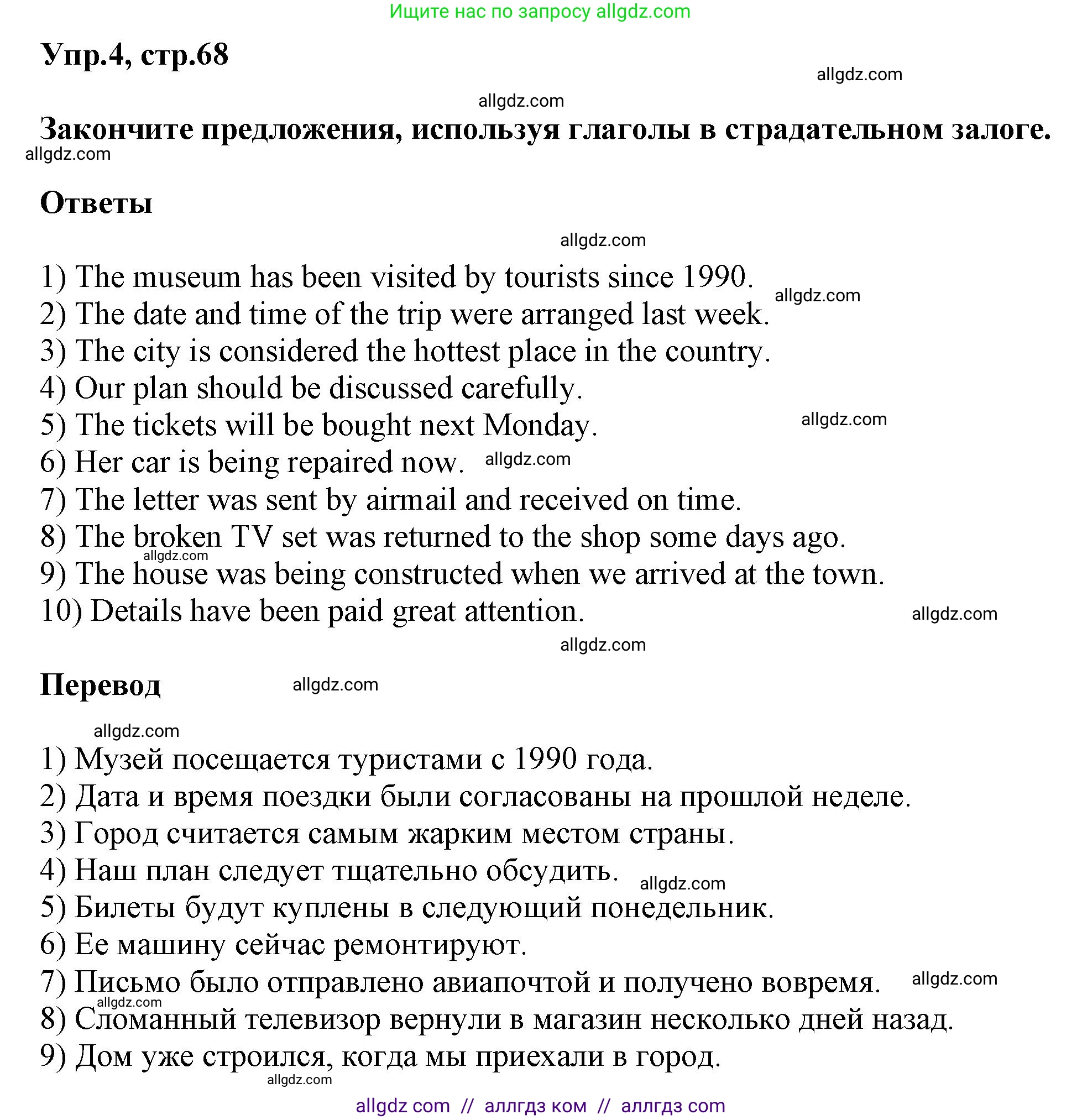 Ищите нас по запросу allgdz.com

Упр.4, стр.68

allgdz.com

allgdz.com

Закончите предложения, используя глаголы в страдательном залоге.

allgdz.com

Ответы

allgdz.com

1) The museum has been visited by tourists since 1990.
allgdz.com
2) The date and time of the trip were arranged last week.
3) The city is considered the hottest place in the country.
4) Our plan should be discussed carefully.
5) The tickets will be bought next Monday.
allgdz.com
6) Her car is being repaired now. allgdz.com
7) The letter was sent by airmail and received on time.
8) The broken TV set was returned to the shop some days ago.
allgdz.com
9) The house was being constructed when we arrived at the town.
10) Details have been paid great attention.
allgdz.com

allgdz.com

Перевод allgdz.com

allgdz.com

1) Музей посещается туристами с 1990 года.
2) Дата и время поездки были согласованы на прошлой неделе.
3) Город считается самым жарким местом страны.
4) Наш план следует тщательно обсудить. allgdz.com
5) Билеты будут куплены в следующий понедельник.
6) Ее машину сейчас ремонтируют.
7) Письмо было отправлено авиапочтой и получено вовремя. allgdz.com
allgdz.com
8) Сломанный телевизор вернули в магазин несколько дней назад.
9) Дом уже строился, когда мы приехали в город.
allgdz.com

allgdz com // аллгдз ком // аллгдз com